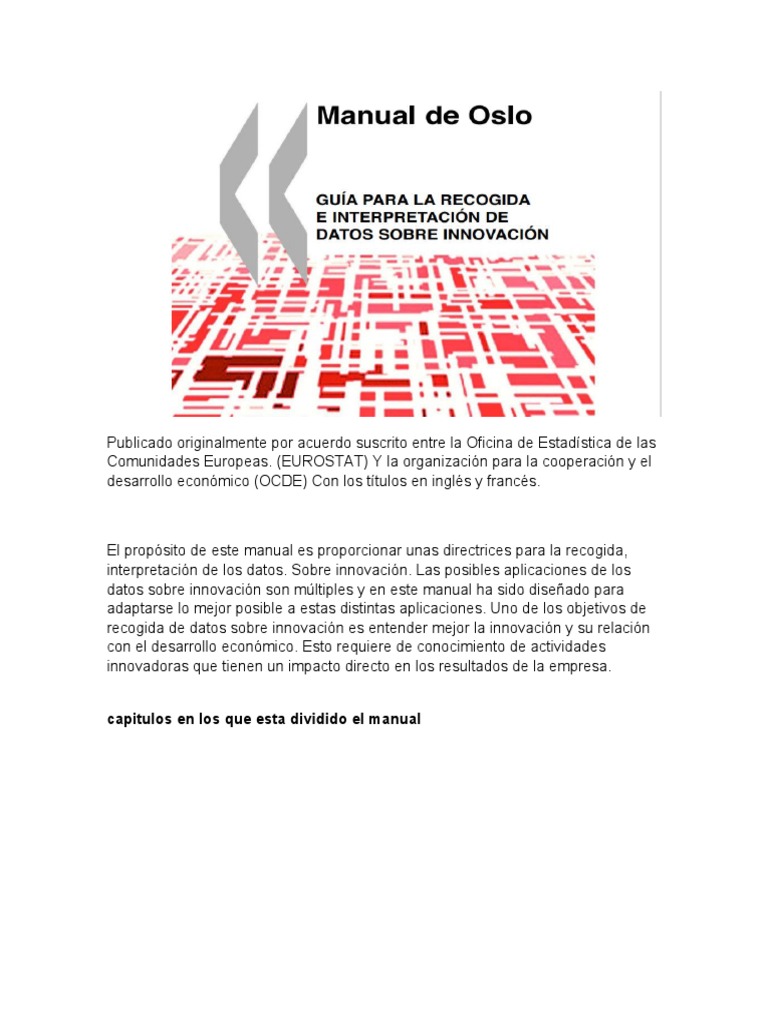 Manual de Oslo

GUÍA PARA LA RECOGIDA E INTERPRETACIÓN DE DATOS SOBRE INNOVACIÓN

Publicado originalmente por acuerdo suscrito entre la Oficina de Estadística de las Comunidades Europeas. (EUROSTAT) Y la organización para la cooperación y el desarrollo económico (OCDE) Con los títulos en inglés y francés.

El propósito de este manual es proporcionar unas directrices para la recogida, interpretación de los datos. Sobre innovación. Las posibles aplicaciones de los datos sobre innovación son múltiples y en este manual ha sido diseñado para adaptarse lo mejor posible a estas distintas aplicaciones. Uno de los objetivos de recogida de datos sobre innovación es entender mejor la innovación y su relación con el desarrollo económico. Esto requiere de conocimiento de actividades innovadoras que tienen un impacto directo en los resultados de la empresa.

capitulos en los que esta dividido el manual